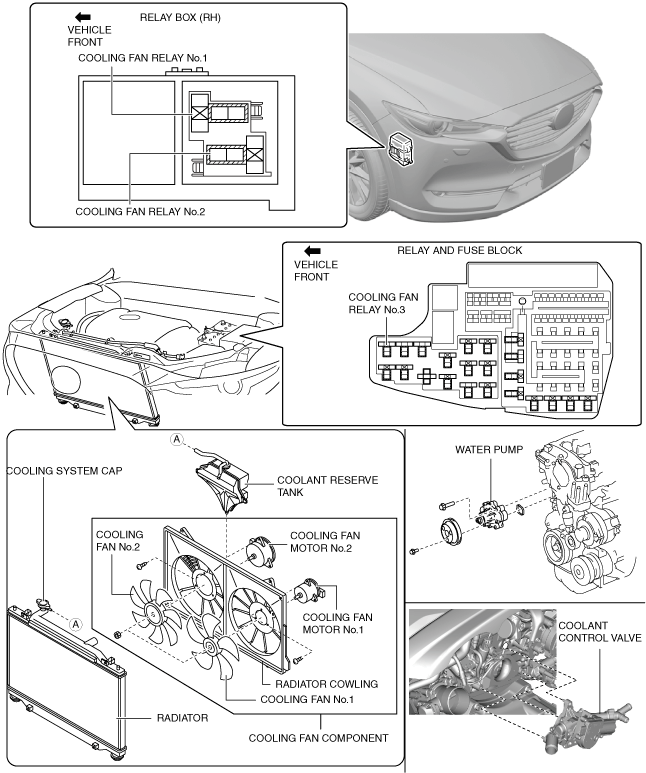 VEHICLE FRONT

RELAY BOX (RH)

COOLING FAN RELAY No.1

COOLING FAN RELAY No.2

VEHICLE FRONT

RELAY AND FUSE BLOCK

COOLING FAN RELAY No.3

A

COOLING SYSTEM CAP

COOLANT RESERVE TANK

COOLING FAN No.2

COOLING FAN MOTOR No.2

COOLING FAN MOTOR No.1

A

RADIATOR COWLING

COOLING FAN No.1

RADIATOR

COOLING FAN COMPONENT

WATER PUMP

COOLANT CONTROL VALVE